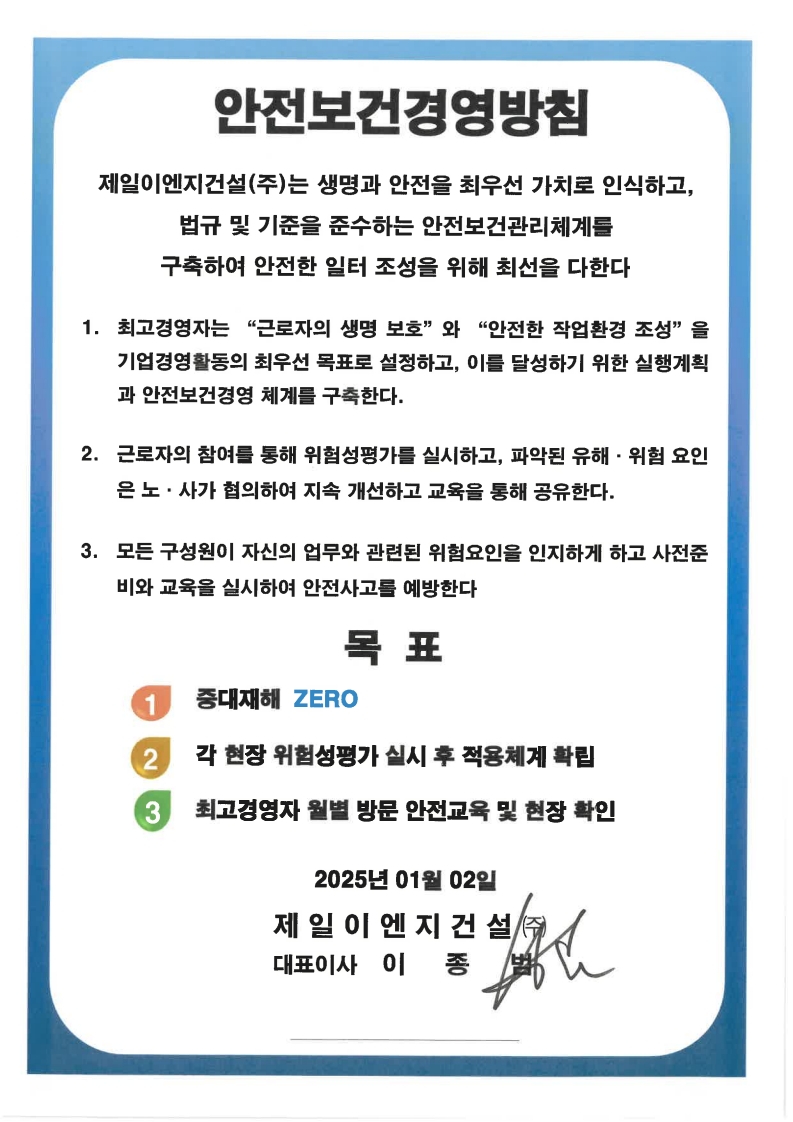 안전보건경영방침

제일이엔지건설(주)는 생명과 안전을 최우선 가치로 인식하고, 법규 및 기준을 준수하는 안전보건관리체계를 구축하여 안전한 일터 조성을 위해 최선을 다한다

1. 최고경영자는 "근로자의 생명 보호" 와 "안전한 작업환경 조성" 을 기업경영활동의 최우선 목표로 설정하고, 이를 달성하기 위한 실행계획과 안전보건경영 체계를 구축한다.

2. 근로자의 참여를 통해 위험성평가를 실시하고, 파악된 유해 · 위험 요인은 노 · 사가 협의하여 지속 개선하고 교육을 통해 공유한다.

3. 모든 구성원이 자신의 업무와 관련된 위험요인을 인지하게 하고 사전준비와 교육을 실시하여 안전사고를 예방한다

목 표

1 중대재해 ZERO

2 각 현장 위험성평가 실시 후 적용체계 확립

3 최고경영자 월별 방문 안전교육 및 현장 확인

2025년 01월 02일

제 일 이 엔 지 건 설 ㈜

대표이사 이 종 범